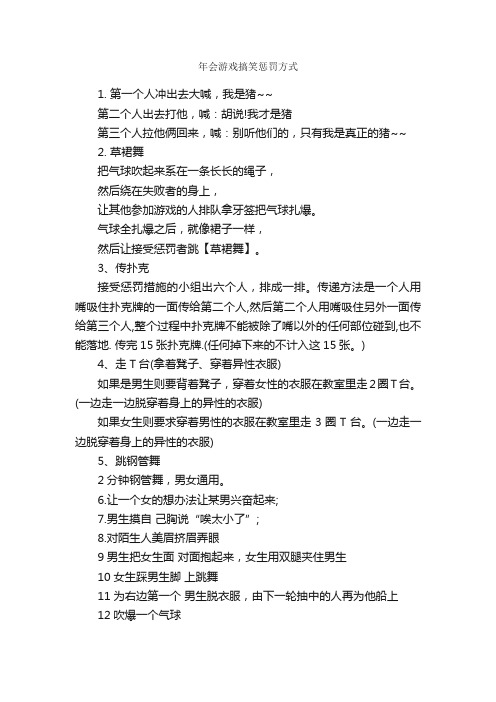 年会游戏搞笑惩罚方式

1. 第一个人冲出去大喊，我是猪~~

第二个人出去打他，喊：胡说!我才是猪

第三个人拉他俩回来，喊：别听他们的，只有我是真正的猪~~

2. 草裙舞

把气球吹起来系在一条长长的绳子，

然后绕在失败者的身上，

让其他参加游戏的人排队拿牙签把气球扎爆。

气球全扎爆之后，就像裙子一样，

然后让接受惩罚者跳【草裙舞】。

3、传扑克

接受惩罚措施的小组出六个人，排成一排。传递方法是一个人用嘴吸住扑克牌的一面传给第二个人,然后第二个人用嘴吸住另外一面传给第三个人,整个过程中扑克牌不能被除了嘴以外的任何部位碰到,也不能落地. 传完 15 张扑克牌.(任何掉下来的不计入这 15 张。)

4、走 T 台(拿着凳子、穿着异性衣服)

如果是男生则要背着凳子，穿着女性的衣服在教室里走 2 圈 T 台。(一边走一边脱穿着身上的异性的衣服)

如果女生则要求穿着男性的衣服在教室里走 3 圈 T 台。(一边走一边脱穿着身上的异性的衣服)

5、跳钢管舞

2 分钟钢管舞，男女通用。

6.让一个女的想办法让某男兴奋起来;

7.男生摸自 己胸说“唉太小了”;

8.对陌生人美眉挤眉弄眼

9 男生把女生面 对面抱起来，女生用双腿夹住男生

10 女生踩男生脚 上跳舞

11 为右边第一个 男生脱衣服，由下一轮抽中的人再为他船上

12 吹爆一个气球